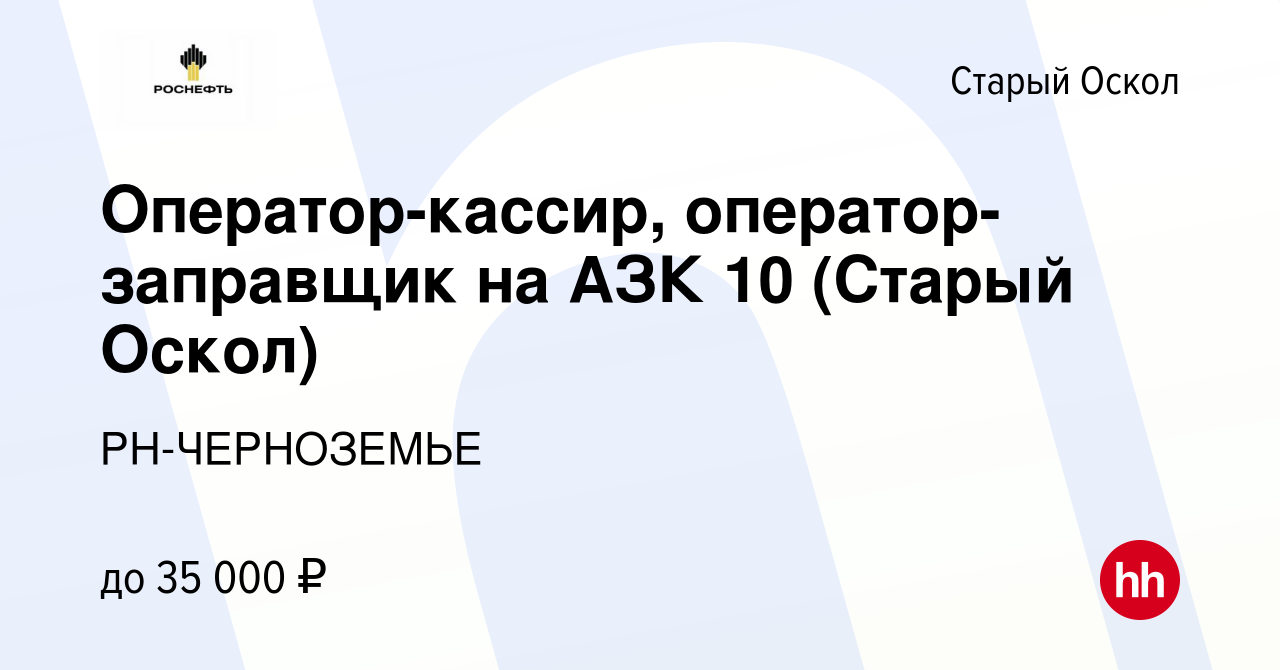 РОСНЕФТЬ

Старый Оскол

Оператор-кассир, оператор-заправщик на АЗК 10 (Старый Оскол)

РН-ЧЕРНОЗЕМЬЕ

до 35 000 ₽

hh